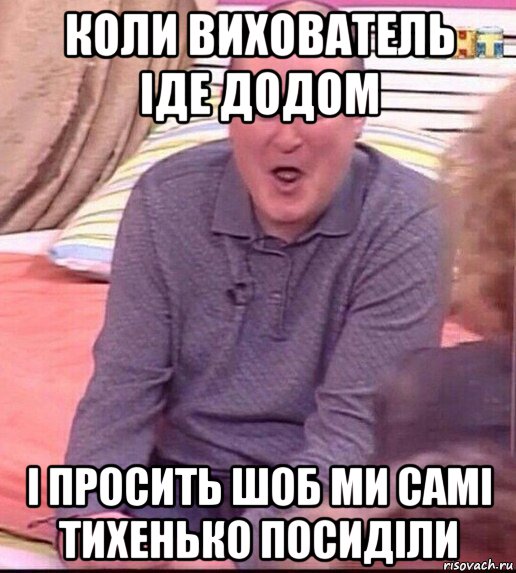 КОЛИ ВИХОВАТЕЛЬ ІДЕ ДОДОМ

І ПРОСИТЬ ШОБ МИ САМІ ТИХЕНЬКО ПОСИДІЛИ

risovach.ru